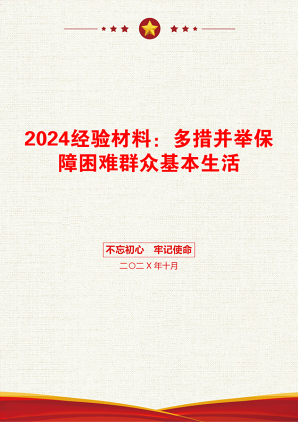 2024经验材料：多措并举保障困难群众基本生活

不忘初心 牢记使命

二〇二X年十月